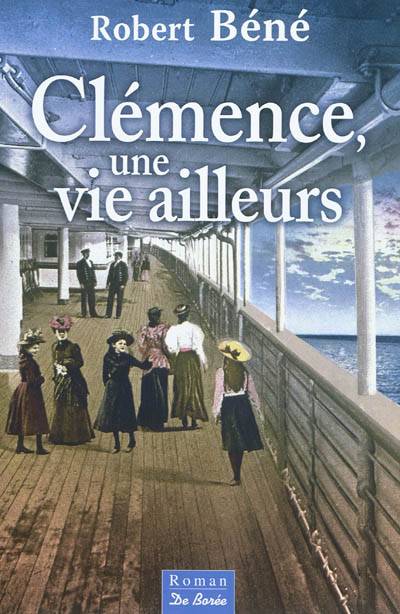 Robert Béné

Clémence, une vie ailleurs

Roman
De Borée